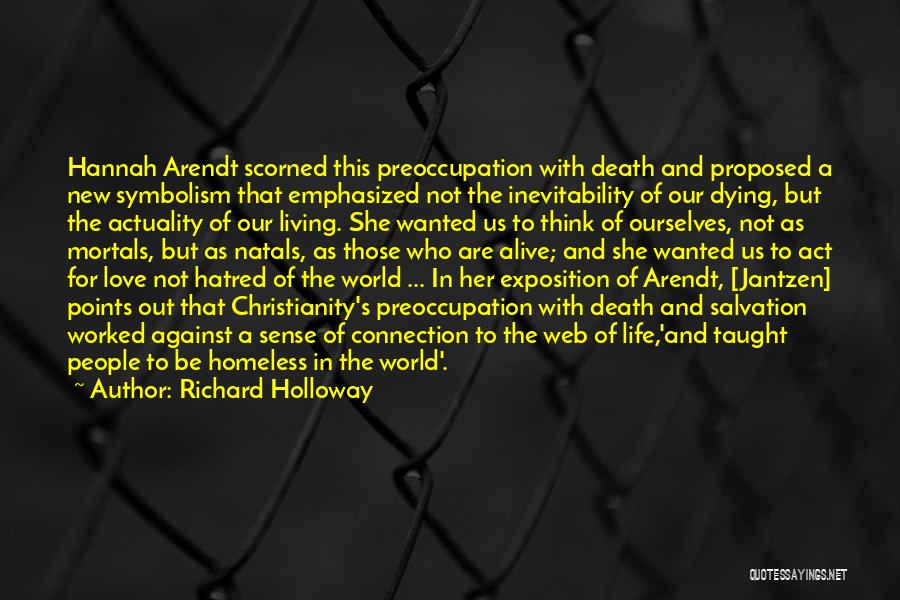 Hannah Arendt scorned this preoccupation with death and proposed a new symbolism that emphasized not the inevitability of our dying, but the actuality of our living. She wanted us to think of ourselves, not as mortals, but as natals, as those who are alive; and she wanted us to act for love not hatred of the world ... In her exposition of Arendt, [Jantzen] points out that Christianity's preoccupation with death and salvation worked against a sense of connection to the web of life,'and taught people to be homeless in the world'.

~ Author: Richard Holloway

QUOTESSAYINGS.NET